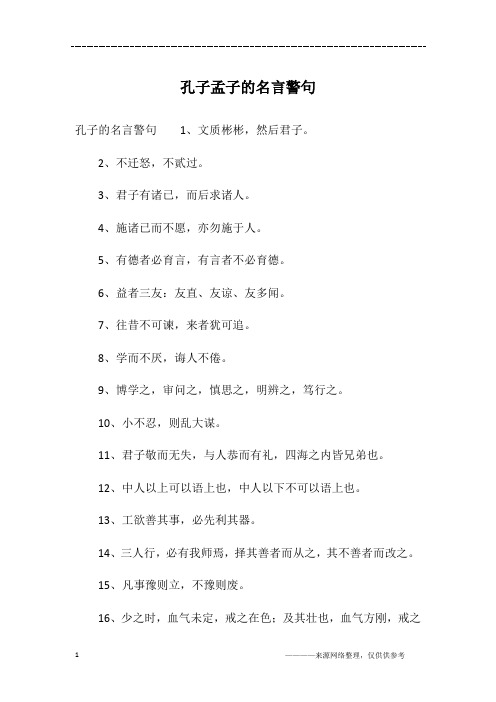 ------------------------------------------------------------

孔子孟子的名言警句

孔子的名言警句　　1、文质彬彬，然后君子。

2、不迁怒，不贰过。

3、君子有诸己，而后求诸人。

4、施诸己而不愿，亦勿施于人。

5、有德者必有言，有言者不必有德。

6、益者三友：友直、友谅、友多闻。

7、往昔不可谏，来者犹可追。

8、学而不厌，诲人不倦。

9、博学之，审问之，慎思之，明辨之，笃行之。

10、小不忍，则乱大谋。

11、君子敬而无失，与人恭而有礼，四海之内皆兄弟也。

12、中人以上可以语上也，中人以下不可以语上也。

13、工欲善其事，必先利其器。

14、三人行，必有我师焉，择其善者而从之，其不善者而改之。

15、凡事豫则立，不豫则废。

16、少之时，血气未定，戒之在色；及其壮也，血气方刚，戒之

1

————来源网络整理，仅供供参考